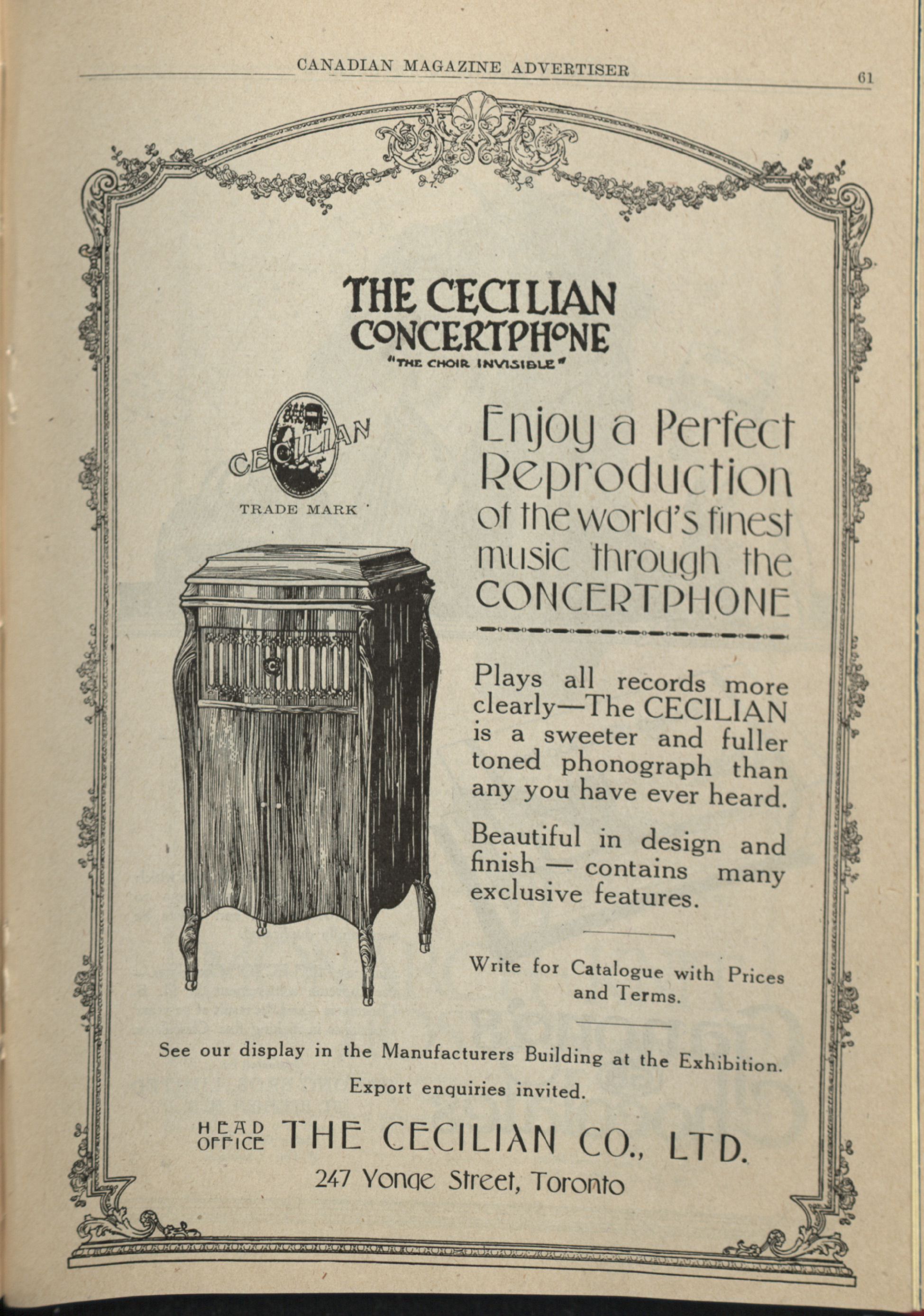 CANADIAN MAGAZINE ADVERTISER 61

THE CECILIAN CONCERTPHONE
"THE CHOIR INVISIBLE"

CECILIAN
TRADE MARK

Enjoy a Perfect Reproduction of the world's finest music through the CONCERTPHONE

Plays all records more clearly—The CECILIAN is a sweeter and fuller toned phonograph than any you have ever heard.

Beautiful in design and finish — contains many exclusive features.

Write for Catalogue with Prices and Terms.

See our display in the Manufacturers Building at the Exhibition.

Export enquiries invited.

HEAD OFFICE THE CECILIAN CO., LTD.
247 Yonge Street, Toronto